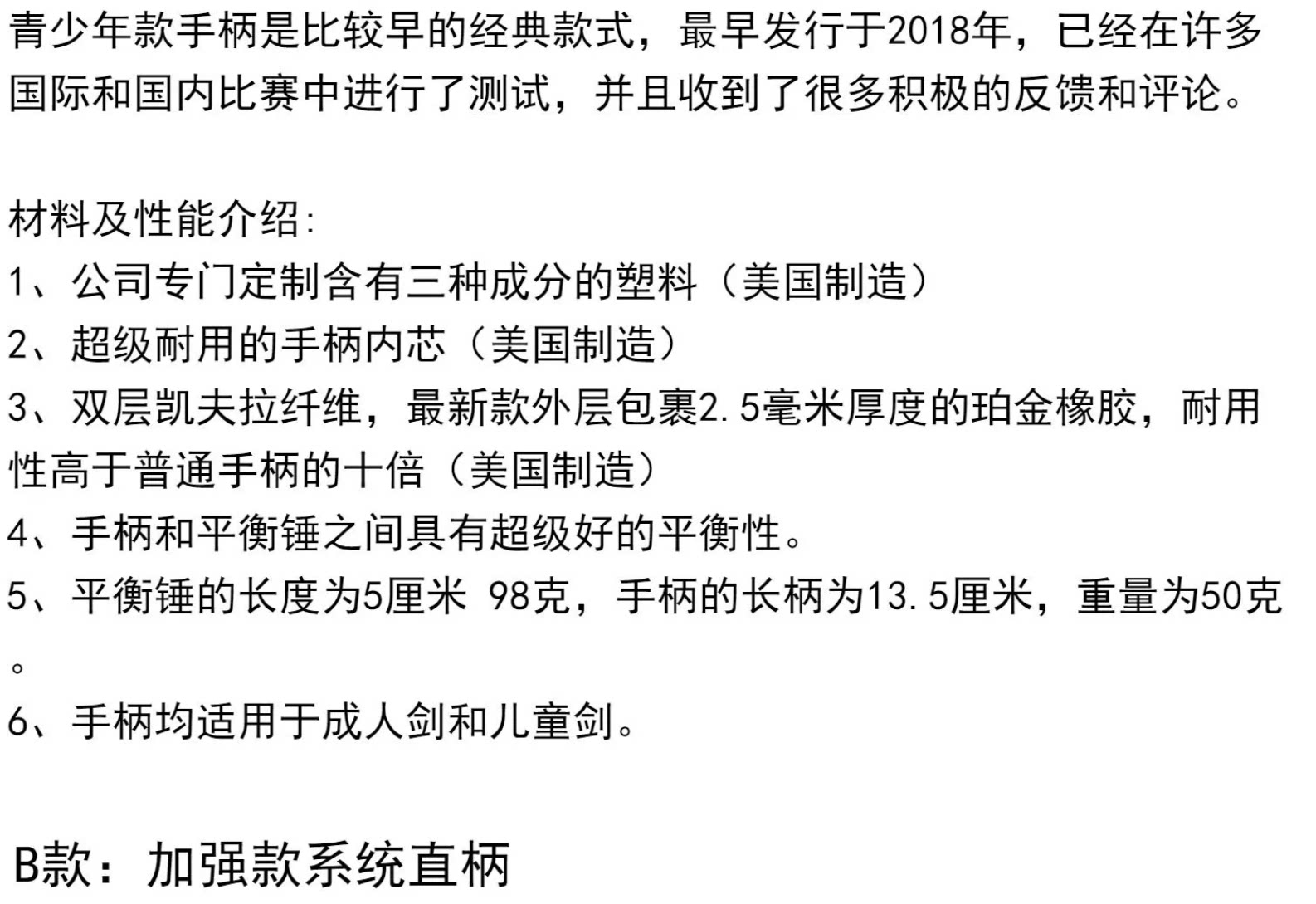 青少年款手柄是比较早的经典款式，最早发行于2018年，已经在许多国际和国内比赛中进行了测试，并且收到了很多积极的反馈和评论。

材料及性能介绍:
1、公司专门定制含有三种成分的塑料（美国制造）
2、超级耐用的手柄内芯（美国制造）
3、双层凯夫拉纤维，最新款外层包裹2.5毫米厚度的珀金橡胶，耐用性高于普通手柄的十倍（美国制造）
4、手柄和平衡锤之间具有超级好的平衡性。
5、平衡锤的长度为5厘米 98克，手柄的长柄为13.5厘米，重量为50克。
6、手柄均适用于成人剑和儿童剑。

B款：加强款系统直柄